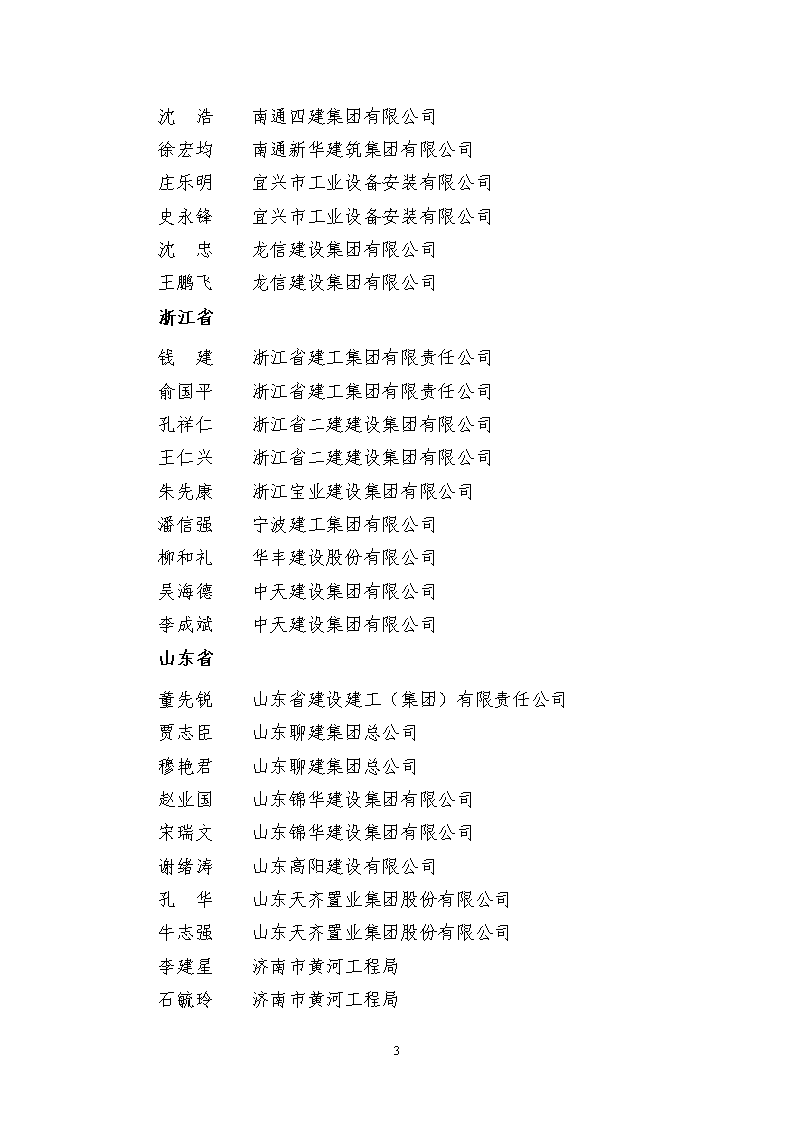 沈　浩　　南通四建集团有限公司
徐宏均　　南通新华建筑集团有限公司
庄乐明　　宜兴市工业设备安装有限公司
史永锋　　宜兴市工业设备安装有限公司
沈　忠　　龙信建设集团有限公司
王鹏飞　　龙信建设集团有限公司

浙江省

钱　建　　浙江省建工集团有限责任公司
俞国平　　浙江省建工集团有限责任公司
孔祥仁　　浙江省二建建设集团有限公司
王仁兴　　浙江省二建建设集团有限公司
朱先康　　浙江宝业建设集团有限公司
潘信强　　宁波建工集团有限公司
柳和礼　　华丰建设股份有限公司
吴海德　　中天建设集团有限公司
李成斌　　中天建设集团有限公司

山东省

董先锐　　山东省建设建工（集团）有限责任公司
贾志臣　　山东聊建集团总公司
穆艳君　　山东聊建集团总公司
赵业国　　山东锦华建设集团有限公司
宋瑞文　　山东锦华建设集团有限公司
谢绪涛　　山东高阳建设有限公司
孔　华　　山东天齐置业集团股份有限公司
牛志强　　山东天齐置业集团股份有限公司
李建星　　济南市黄河工程局
石毓玲　　济南市黄河工程局

3